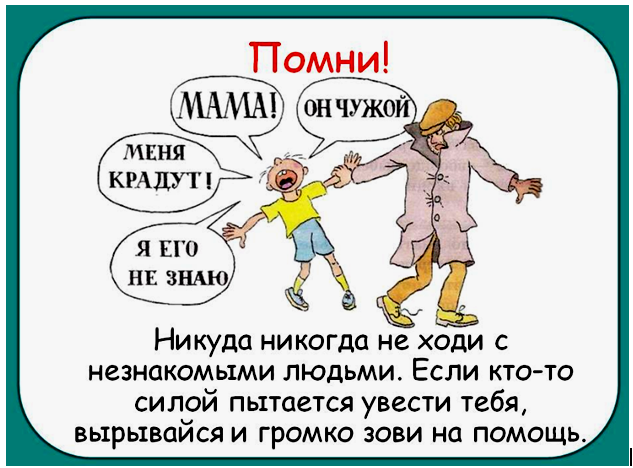 Помни!

МАМА!

ОН ЧУЖОЙ

МЕНЯ КРАДУТ!

Я ЕГО НЕ ЗНАЮ

Никуда никогда не ходи с незнакомыми людьми. Если кто-то силой пытается увести тебя, вырывайся и громко зови на помощь.